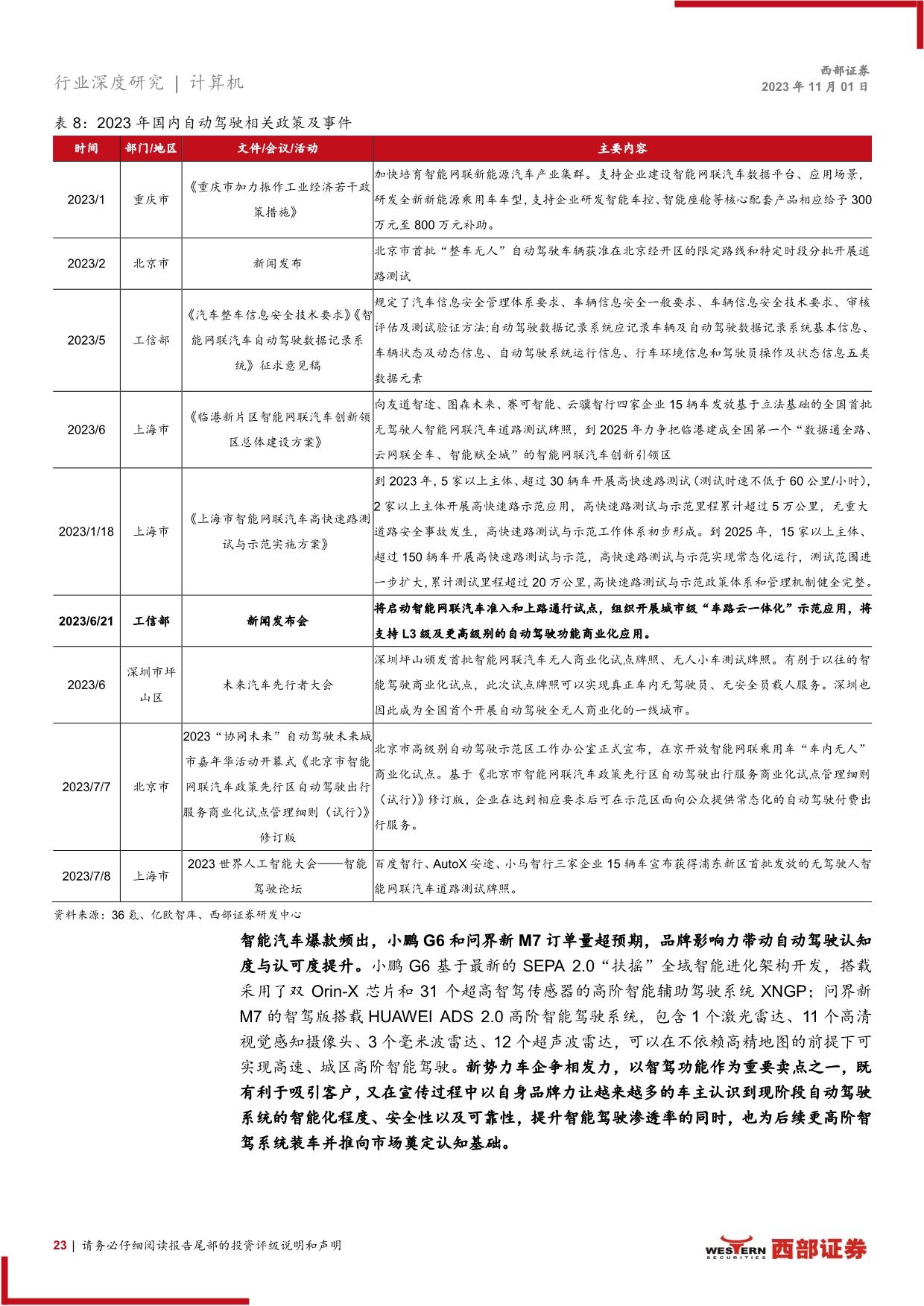 行业深度研究 | 计算机

西部证券
2023 年 11 月 01 日

表 8：2023 年国内自动驾驶相关政策及事件

| 时间 | 部门/地区 | 文件/会议/活动 | 主要内容 |
|---|---|---|---|
| 2023/1 | 重庆市 | 《重庆市加力振作工业经济若干政策措施》 | 加快培育智能网联新能源汽车产业集群。支持企业建设智能网联汽车数据平台、应用场景，研发全新新能源乘用车车型，支持企业研发智能车控、智能座舱等核心配套产品相应给予 300 万元至 800 万元补助。 |
| 2023/2 | 北京市 | 新闻发布 | 北京市首批“整车无人”自动驾驶车辆获准在北京经开区的限定路线和特定时段分批开展道路测试 |
| 2023/5 | 工信部 | 《汽车整车信息安全技术要求》《智能网联汽车自动驾驶数据记录系统》征求意见稿 | 规定了汽车信息安全管理体系要求、车辆信息安全一般要求、车辆信息安全技术要求、审核评估及测试验证方法:自动驾驶数据记录系统应记录车辆及自动驾驶数据记录系统基本信息、车辆状态及动态信息、自动驾驶系统运行信息、行车环境信息和驾驶员操作及状态信息五类数据元素 |
| 2023/6 | 上海市 | 《临港新片区智能网联汽车创新领区总体建设方案》 | 向友道智途、图森未来、赛可智能、云骥智行四家企业 15 辆车发放基于立法基础的全国首批无驾驶人智能网联汽车道路测试牌照，到 2025 年力争把临港建成全国第一个“数据通全路、云网联全车、智能赋全城”的智能网联汽车创新引领区 |
| 2023/1/18 | 上海市 | 《上海市智能网联汽车高快速路测试与示范实施方案》 | 到 2023 年，5 家以上主体、超过 30 辆车开展高快速路测试（测试时速不低于 60 公里/小时），2 家以上主体开展高快速路示范应用，高快速路测试与示范里程累计超过 5 万公里，无重大道路安全事故发生，高快速路测试与示范工作体系初步形成。到 2025 年，15 家以上主体、超过 150 辆车开展高快速路测试与示范，高快速路测试与示范实现常态化运行，测试范围进一步扩大，累计测试里程超过 20 万公里，高快速路测试与示范政策体系和管理机制健全完整。 |
| 2023/6/21 | 工信部 | 新闻发布会 | 将启动智能网联汽车准入和上路通行试点，组织开展城市级“车路云一体化”示范应用，将支持 L3 级及更高级别的自动驾驶功能商业化应用。 |
| 2023/6 | 深圳市坪山区 | 未来汽车先行者大会 | 深圳坪山颁发首批智能网联汽车无人商业化试点牌照、无人小车测试牌照。有别于以往的智能驾驶商业化试点，此次试点牌照可以实现真正车内无驾驶员、无安全员载人服务。深圳也因此成为全国首个开展自动驾驶全无人商业化的一线城市。 |
| 2023/7/7 | 北京市 | 2023“协同未来”自动驾驶未来城市嘉年华活动开幕式《北京市智能网联汽车政策先行区自动驾驶出行服务商业化试点管理细则（试行）》修订版 | 北京市高级别自动驾驶示范区工作办公室正式宣布，在京开放智能网联乘用车“车内无人”商业化试点。基于《北京市智能网联汽车政策先行区自动驾驶出行服务商业化试点管理细则（试行）》修订版，企业在达到相应要求后可在示范区面向公众提供常态化的自动驾驶付费出行服务。 |
| 2023/7/8 | 上海市 | 2023 世界人工智能大会——智能驾驶论坛 | 百度智行、AutoX 安途、小马智行三家企业 15 辆车宣布获得浦东新区首批发放的无驾驶人智能网联汽车道路测试牌照。 |

资料来源：36 氪、亿欧智库、西部证券研发中心

智能汽车爆款频出，小鹏 G6 和问界新 M7 订单量超预期，品牌影响力带动自动驾驶认知度与认可度提升。小鹏 G6 基于最新的 SEPA 2.0“扶摇”全域智能进化架构开发，搭载采用了双 Orin-X 芯片和 31 个超高智驾传感器的高阶智能辅助驾驶系统 XNGP；问界新 M7 的智驾版搭载 HUAWEI ADS 2.0 高阶智能驾驶系统，包含 1 个激光雷达、11 个高清视觉感知摄像头、3 个毫米波雷达、12 个超声波雷达，可以在不依赖高精地图的前提下可实现高速、城区高阶智能驾驶。新势力车企争相发力，以智驾功能作为重要卖点之一，既有利于吸引客户，又在宣传过程中以自身品牌力让越来越多的车主认识到现阶段自动驾驶系统的智能化程度、安全性以及可靠性，提升智能驾驶渗透率的同时，也为后续更高阶智驾系统装车并推向市场奠定认知基础。

23 | 请务必仔细阅读报告尾部的投资评级说明和声明

WESTERN SECURITIES 西部证券